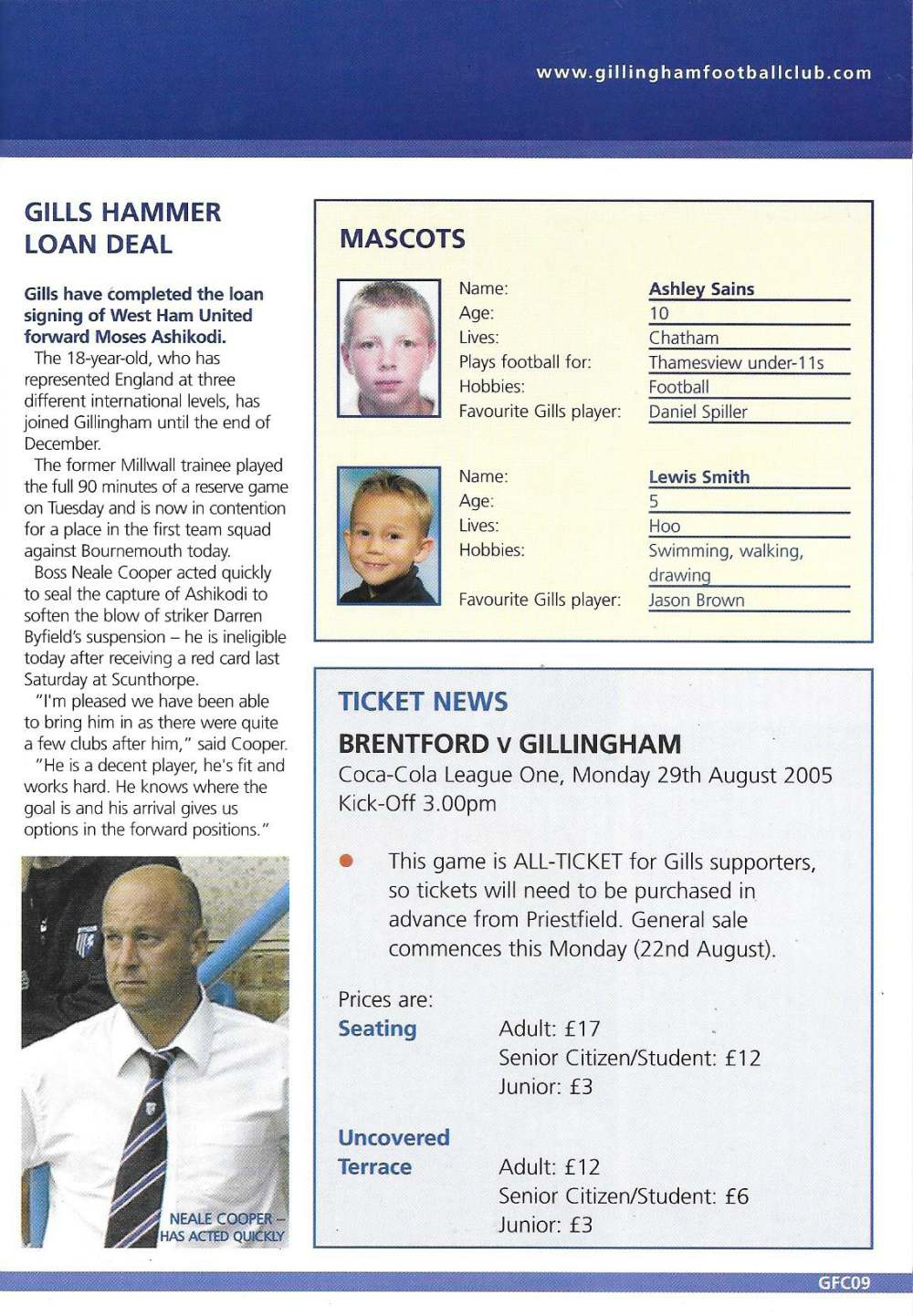 www.gillinghamfootballclub.com

GILLS HAMMER LOAN DEAL

Gills have completed the loan signing of West Ham United forward Moses Ashikodi.

The 18-year-old, who has represented England at three different international levels, has joined Gillingham until the end of December.

The former Millwall trainee played the full 90 minutes of a reserve game on Tuesday and is now in contention for a place in the first team squad against Bournemouth today.

Boss Neale Cooper acted quickly to seal the capture of Ashikodi to soften the blow of striker Darren Byfield's suspension – he is ineligible today after receiving a red card last Saturday at Scunthorpe.

"I'm pleased we have been able to bring him in as there were quite a few clubs after him," said Cooper.

"He is a decent player, he's fit and works hard. He knows where the goal is and his arrival gives us options in the forward positions."

NEALE COOPER – HAS ACTED QUICKLY

MASCOTS

Name: Ashley Sains
Age: 10
Lives: Chatham
Plays football for: Thamesview under-11s
Hobbies: Football
Favourite Gills player: Daniel Spiller

Name: Lewis Smith
Age: 5
Lives: Hoo
Hobbies: Swimming, walking, drawing
Favourite Gills player: Jason Brown

TICKET NEWS

BRENTFORD v GILLINGHAM

Coca-Cola League One, Monday 29th August 2005
Kick-Off 3.00pm

This game is ALL-TICKET for Gills supporters, so tickets will need to be purchased in advance from Priestfield. General sale commences this Monday (22nd August).

Prices are:

Seating
Adult: £17
Senior Citizen/Student: £12
Junior: £3

Uncovered Terrace
Adult: £12
Senior Citizen/Student: £6
Junior: £3

GFC09